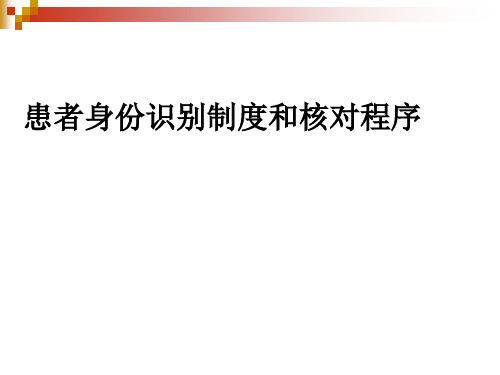 患者身份识别制度和核对程序